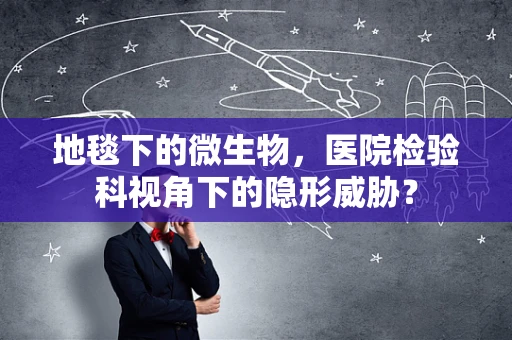 地毯下的微生物，医院检验科视角下的隐形威胁？